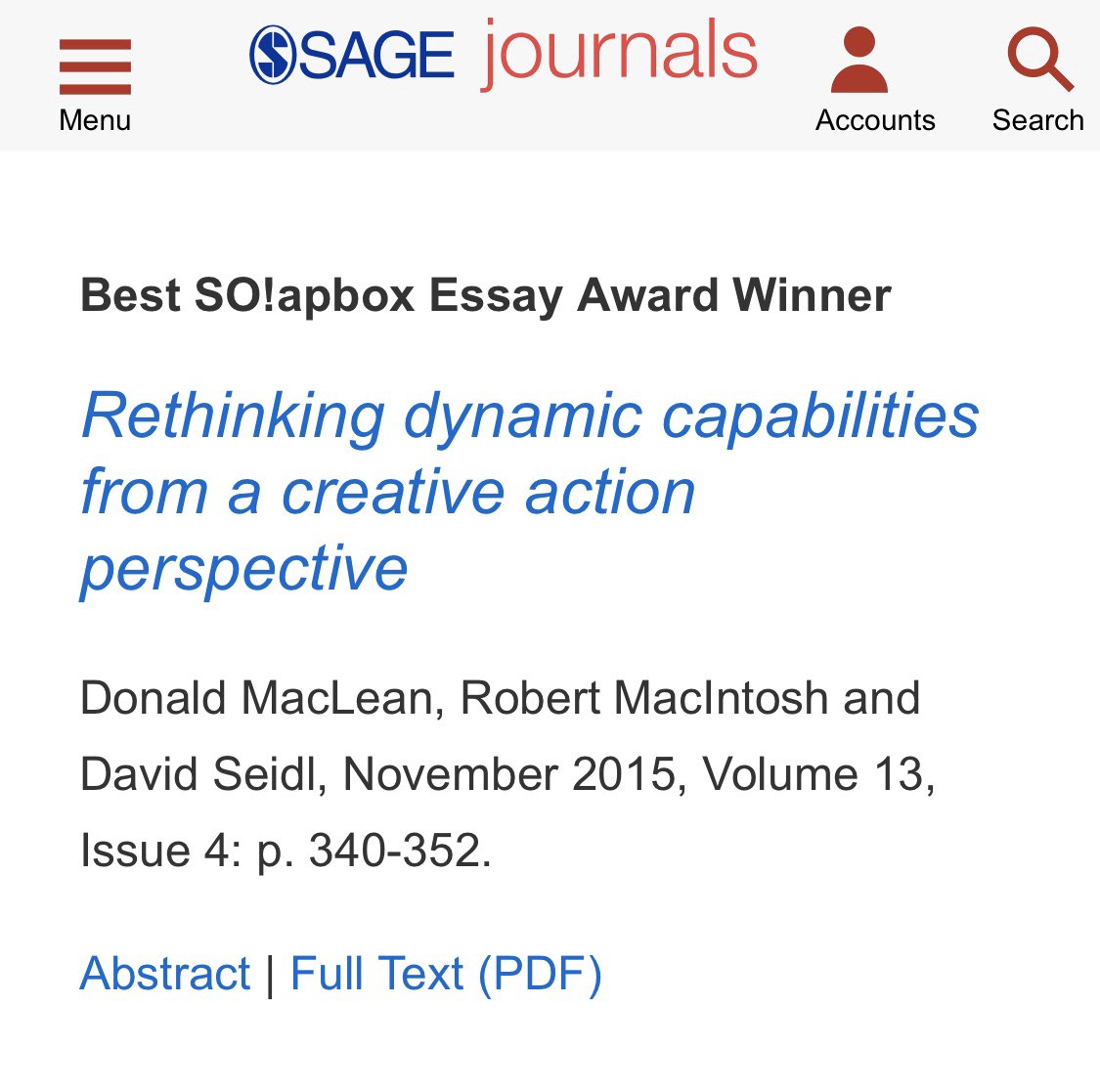 Menu

SAGE journals

Accounts

Search

Best SO!apbox Essay Award Winner

Rethinking dynamic capabilities from a creative action perspective

Donald MacLean, Robert MacIntosh and David Seidl, November 2015, Volume 13, Issue 4: p. 340-352.

Abstract | Full Text (PDF)